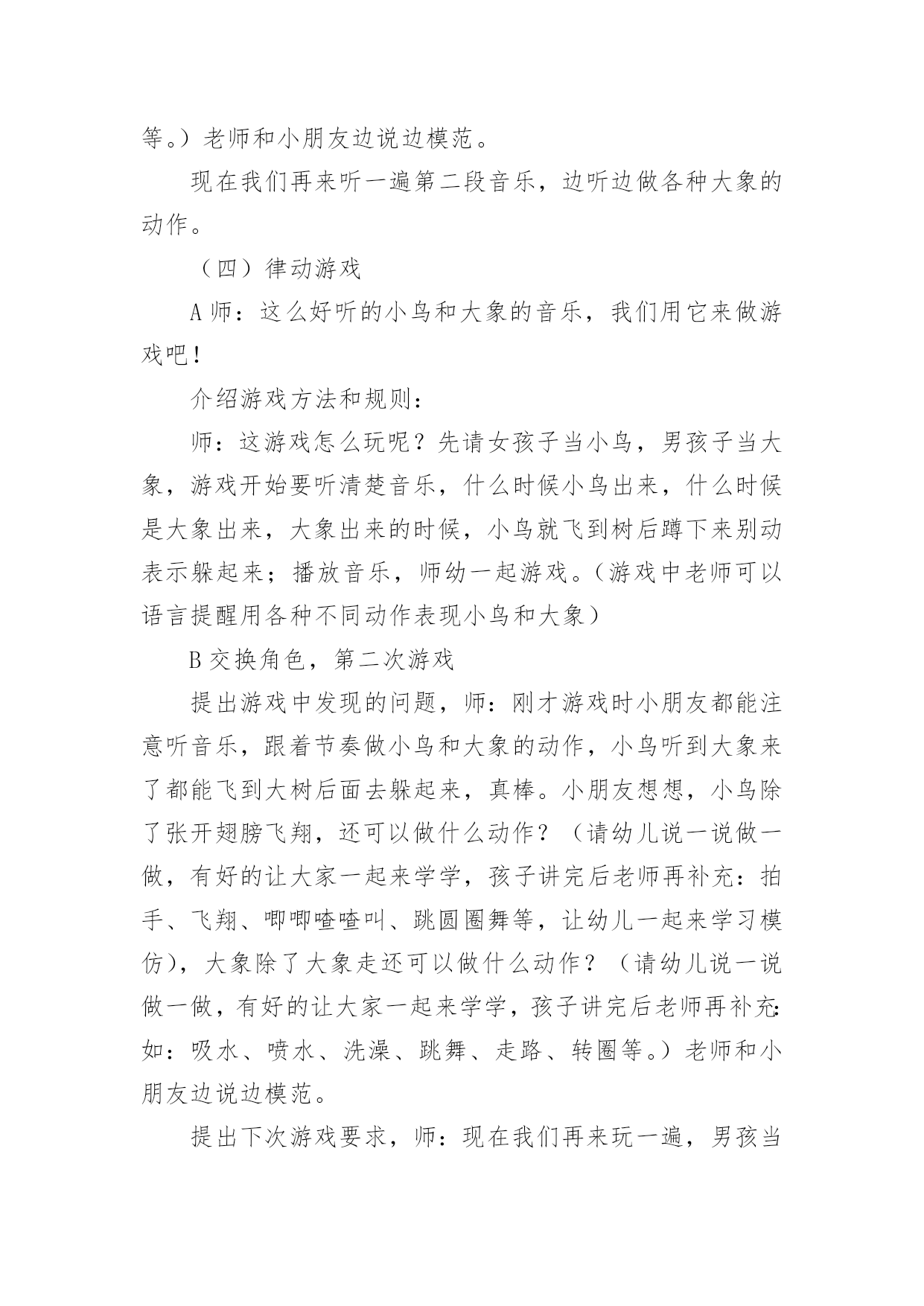 等。）老师和小朋友边说边模范。

现在我们再来听一遍第二段音乐，边听边做各种大象的动作。

（四）律动游戏

A 师：这么好听的小鸟和大象的音乐，我们用它来做游戏吧！

介绍游戏方法和规则：

师：这游戏怎么玩呢？先请女孩子当小鸟，男孩子当大象，游戏开始要听清楚音乐，什么时候小鸟出来，什么时候是大象出来，大象出来的时候，小鸟就飞到树后蹲下来别动表示躲起来；播放音乐，师幼一起游戏。（游戏中老师可以语言提醒用各种不同动作表现小鸟和大象）

B 交换角色，第二次游戏

提出游戏中发现的问题，师：刚才游戏时小朋友都能注意听音乐，跟着节奏做小鸟和大象的动作，小鸟听到大象来了都能飞到大树后面去躲起来，真棒。小朋友想想，小鸟除了张开翅膀飞翔，还可以做什么动作？（请幼儿说一说做一做，有好的让大家一起来学学，孩子讲完后老师再补充：拍手、飞翔、唧唧喳喳叫、跳圆圈舞等，让幼儿一起来学习模仿），大象除了大象走还可以做什么动作？（请幼儿说一说做一做，有好的让大家一起来学学，孩子讲完后老师再补充：如：吸水、喷水、洗澡、跳舞、走路、转圈等。）老师和小朋友边说边模范。

提出下次游戏要求，师：现在我们再来玩一遍，男孩当